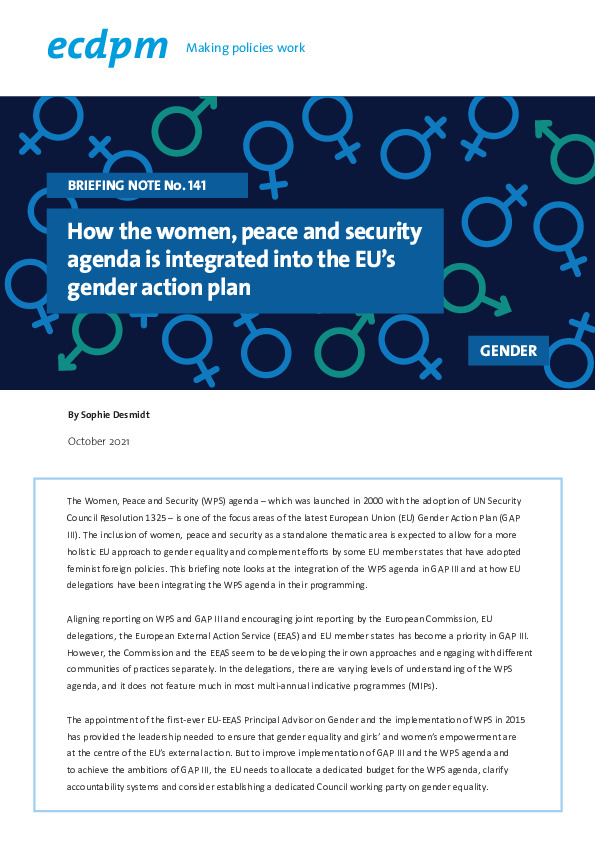 ecdpm Making policies work

BRIEFING NOTE No. 141

How the women, peace and security agenda is integrated into the EU's gender action plan

GENDER

By Sophie Desmidt

October 2021

The Women, Peace and Security (WPS) agenda – which was launched in 2000 with the adoption of UN Security Council Resolution 1325 – is one of the focus areas of the latest European Union (EU) Gender Action Plan (GAP III). The inclusion of women, peace and security as a standalone thematic area is expected to allow for a more holistic EU approach to gender equality and complement efforts by some EU member states that have adopted feminist foreign policies. This briefing note looks at the integration of the WPS agenda in GAP III and at how EU delegations have been integrating the WPS agenda in their programming.

Aligning reporting on WPS and GAP III and encouraging joint reporting by the European Commission, EU delegations, the European External Action Service (EEAS) and EU member states has become a priority in GAP III. However, the Commission and the EEAS seem to be developing their own approaches and engaging with different communities of practices separately. In the delegations, there are varying levels of understanding of the WPS agenda, and it does not feature much in most multi-annual indicative programmes (MIPs).

The appointment of the first-ever EU-EEAS Principal Advisor on Gender and the implementation of WPS in 2015 has provided the leadership needed to ensure that gender equality and girls' and women's empowerment are at the centre of the EU's external action. But to improve implementation of GAP III and the WPS agenda and to achieve the ambitions of GAP III, the EU needs to allocate a dedicated budget for the WPS agenda, clarify accountability systems and consider establishing a dedicated Council working party on gender equality.